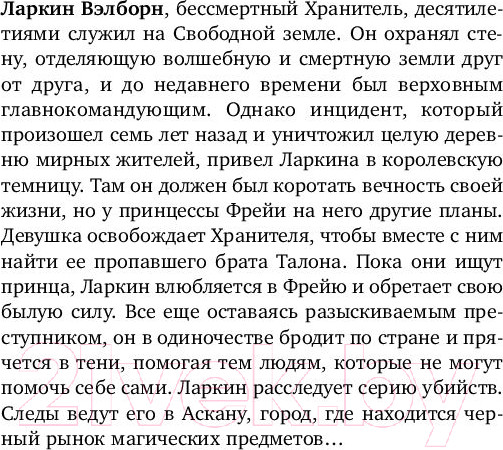 Ларкин Вэлборн, бессмертный Хранитель, десятилетиями служил на Свободной земле. Он охранял стену, отделяющую волшебную и смертную земли друг от друга, и до недавнего времени был верховным главнокомандующим. Однако инцидент, который произошел семь лет назад и уничтожил целую деревню мирных жителей, привел Ларкина в королевскую темницу. Там он должен был коротать вечность своей жизни, но у принцессы Фрейи на него другие планы. Девушка освобождает Хранителя, чтобы вместе с ним найти ее пропавшего брата Талона. Пока они ищут принца, Ларкин влюбляется в Фрейю и обретает свою былую силу. Все еще оставаясь разыскиваемым преступником, он в одиночестве бродит по стране и прячется в тени, помогая тем людям, которые не могут помочь себе сами. Ларкин расследует серию убийств. Следы ведут его в Аскану, город, где находится черный рынок магических предметов…

21vek.by